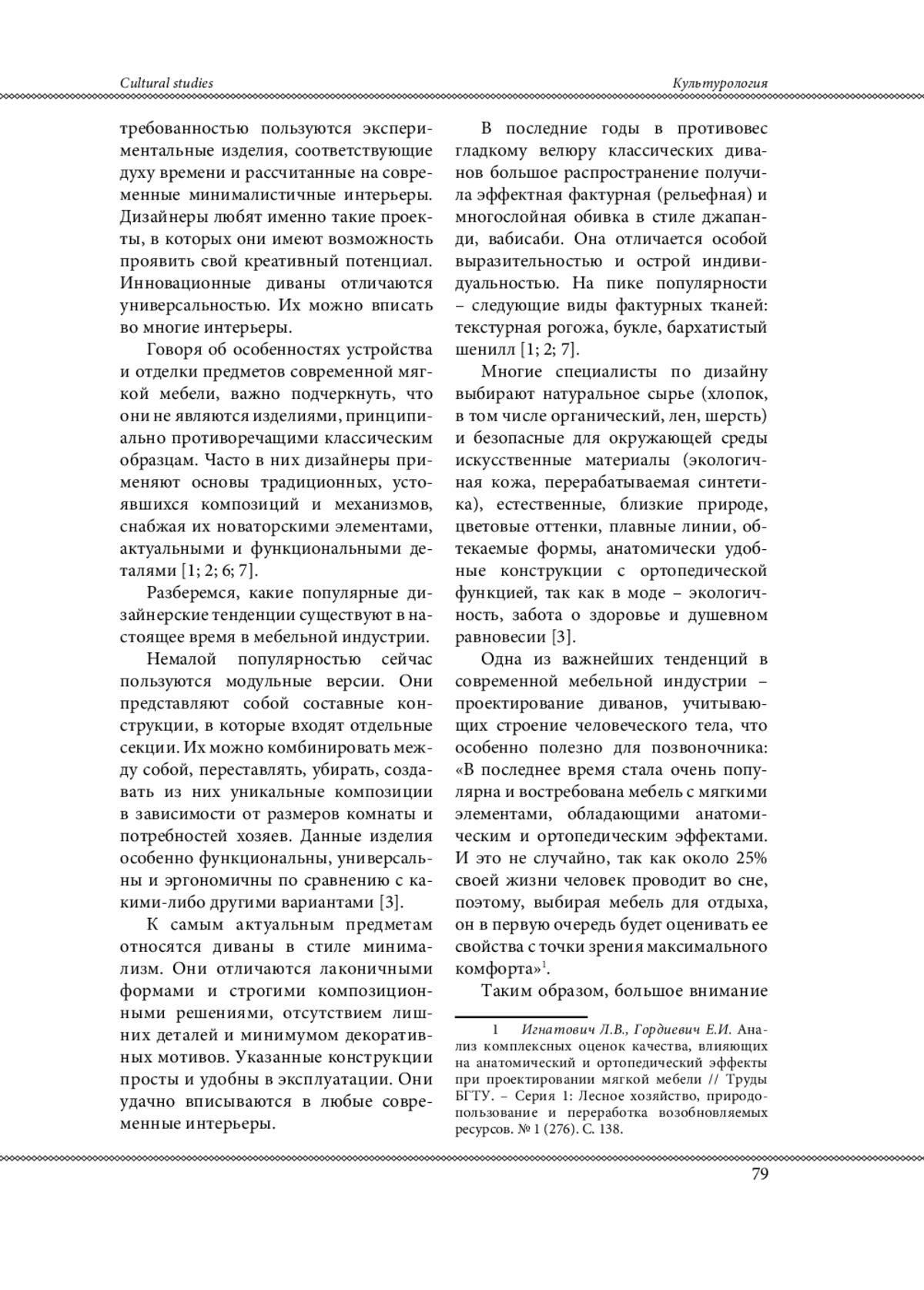 Cultural studies

Культурология

требованностью пользуются экспериментальные изделия, соответствующие духу времени и рассчитанные на современные минималистичные интерьеры. Дизайнеры любят именно такие проекты, в которых они имеют возможность проявить свой креативный потенциал. Инновационные диваны отличаются универсальностью. Их можно вписать во многие интерьеры.

Говоря об особенностях устройства и отделки предметов современной мягкой мебели, важно подчеркнуть, что они не являются изделиями, принципиально противоречащими классическим образцам. Часто в них дизайнеры применяют основы традиционных, устоявшихся композиций и механизмов, снабжая их новаторскими элементами, актуальными и функциональными деталями [1; 2; 6; 7].

Разберемся, какие популярные дизайнерские тенденции существуют в настоящее время в мебельной индустрии.

Немалой популярностью сейчас пользуются модульные версии. Они представляют собой составные конструкции, в которые входят отдельные секции. Их можно комбинировать между собой, переставлять, убирать, создавать из них уникальные композиции в зависимости от размеров комнаты и потребностей хозяев. Данные изделия особенно функциональны, универсальны и эргономичны по сравнению с какими-либо другими вариантами [3].

К самым актуальным предметам относятся диваны в стиле минимализм. Они отличаются лаконичными формами и строгими композиционными решениями, отсутствием лишних деталей и минимумом декоративных мотивов. Указанные конструкции просты и удобны в эксплуатации. Они удачно вписываются в любые современные интерьеры.

В последние годы в противовес гладкому велюру классических диванов большое распространение получила эффектная фактурная (рельефная) и многослойная обивка в стиле джапанди, вабисаби. Она отличается особой выразительностью и острой индивидуальностью. На пике популярности – следующие виды фактурных тканей: текстурная рогожа, букле, бархатистый шенилл [1; 2; 7].

Многие специалисты по дизайну выбирают натуральное сырье (хлопок, в том числе органический, лен, шерсть) и безопасные для окружающей среды искусственные материалы (экологичная кожа, перерабатываемая синтетика), естественные, близкие природе, цветовые оттенки, плавные линии, обтекаемые формы, анатомически удобные конструкции с ортопедической функцией, так как в моде – экологичность, забота о здоровье и душевном равновесии [3].

Одна из важнейших тенденций в современной мебельной индустрии – проектирование диванов, учитывающих строение человеческого тела, что особенно полезно для позвоночника: «В последнее время стала очень популярна и востребована мебель с мягкими элементами, обладающими анатомическим и ортопедическим эффектами. И это не случайно, так как около 25% своей жизни человек проводит во сне, поэтому, выбирая мебель для отдыха, он в первую очередь будет оценивать ее свойства с точки зрения максимального комфорта»$^1$.

Таким образом, большое внимание

1 Игнатович Л.В., Гордиевич Е.И. Анализ комплексных оценок качества, влияющих на анатомический и ортопедический эффекты при проектировании мягкой мебели // Труды БГТУ. – Серия 1: Лесное хозяйство, природопользование и переработка возобновляемых ресурсов. № 1 (276). С. 138.

79